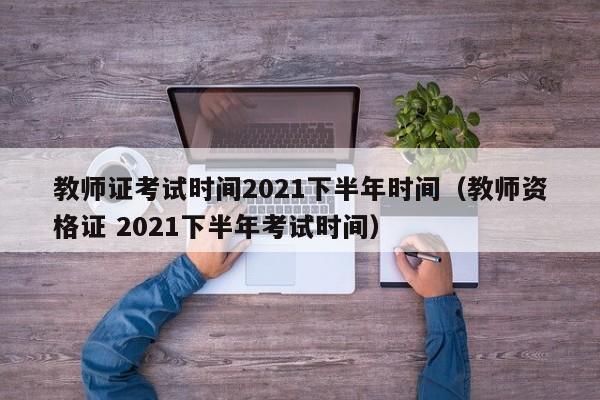 教师证考试时间2021下半年时间（教师资格证 2021下半年考试时间）